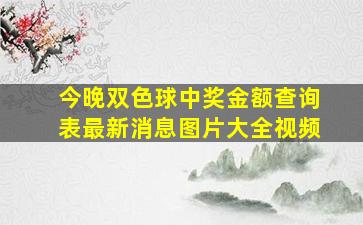 今晚双色球中奖金额查询表最新消息图片大全视频